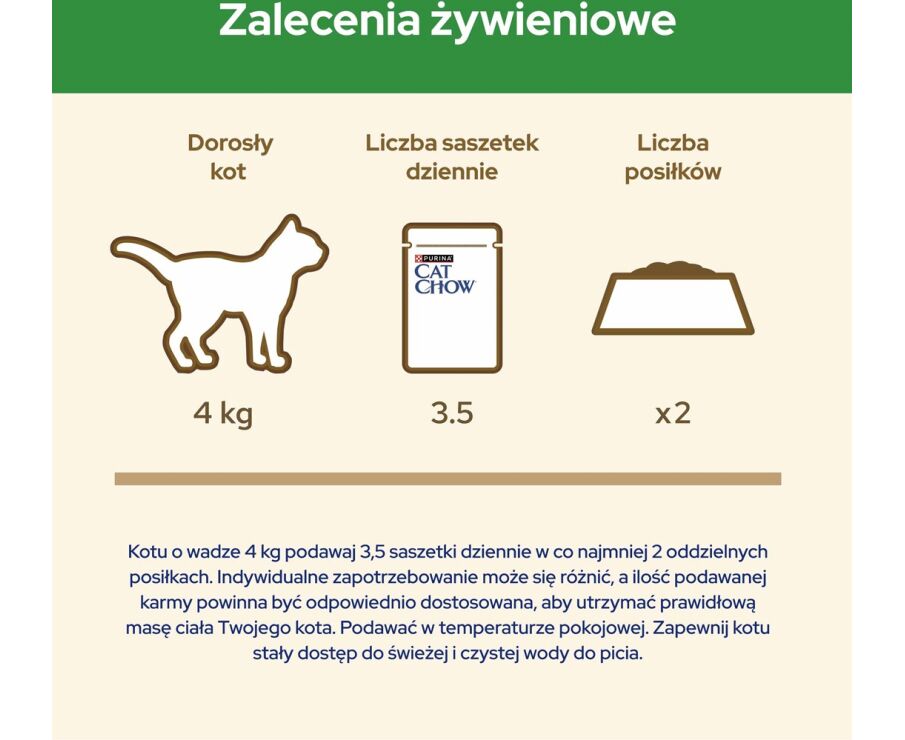 Zalecenia żywieniowe

Dorosły kot

Liczba saszetek dziennie

Liczba posiłków

PURINA
CAT CHOW

4 kg

3.5

x2

Kotu o wadze 4 kg podawaj 3,5 saszetki dziennie w co najmniej 2 oddzielnych posiłkach. Indywidualne zapotrzebowanie może się różnić, a ilość podawanej karmy powinna być odpowiednio dostosowana, aby utrzymać prawidłową masę ciała Twojego kota. Podawać w temperaturze pokojowej. Zapewnij kotu stały dostęp do świeżej i czystej wody do picia.